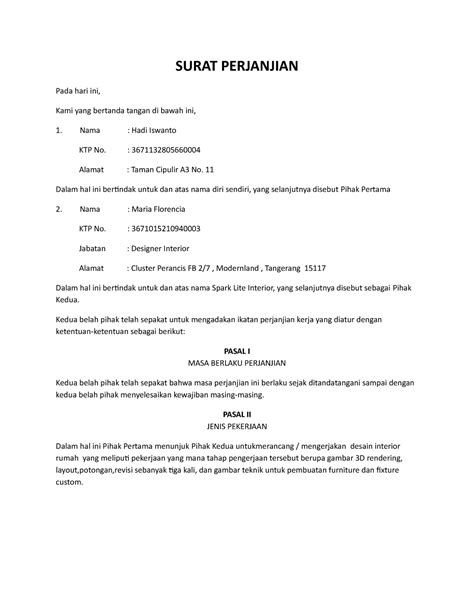 SURAT PERJANJIAN

Pada hari ini,

Kami yang bertanda tangan di bawah ini,

1. Nama : Hadi Iswanto

KTP No. : 3671132805660004

Alamat : Taman Cipulir A3 No. 11

Dalam hal ini bertindak untuk dan atas nama diri sendiri, yang selanjutnya disebut Pihak Pertama

2. Nama : Maria Florencia

KTP No. : 3671015210940003

Jabatan : Designer Interior

Alamat : Cluster Perancis FB 2/7 , Modernland , Tangerang 15117

Dalam hal ini bertindak untuk dan atas nama Spark Lite Interior, yang selanjutnya disebut sebagai Pihak Kedua.

Kedua belah pihak telah sepakat untuk mengadakan ikatan perjanjian kerja yang diatur dengan ketentuan-ketentuan sebagai berikut:

PASAL I
MASA BERLAKU PERJANJIAN

Kedua belah pihak telah sepakat bahwa masa perjanjian ini berlaku sejak ditandatangani sampai dengan kedua belah pihak menyelesaikan kewajiban masing-masing.

PASAL II
JENIS PEKERJAAN

Dalam hal ini Pihak Pertama menunjuk Pihak Kedua untukmerancang / mengerjakan desain interior rumah yang meliputi pekerjaan yang mana tahap pengerjaan tersebut berupa gambar 3D rendering, layout,potongan,revisi sebanyak tiga kali, dan gambar teknik untuk pembuatan furniture dan fixture custom.